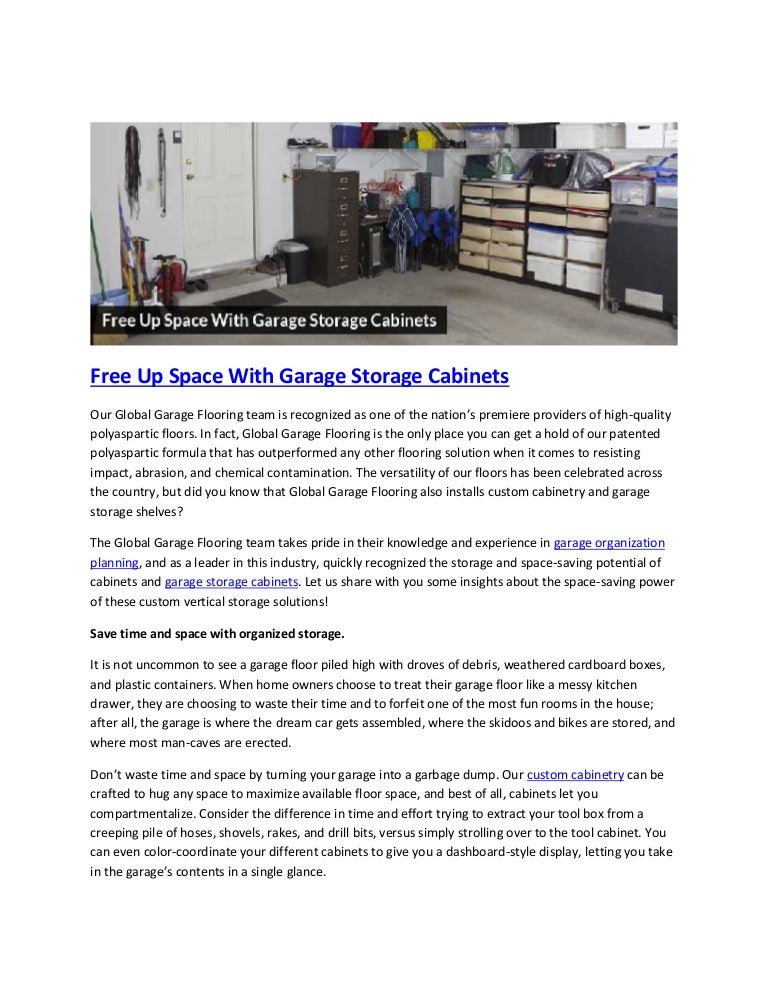 Free Up Space With Garage Storage Cabinets

Free Up Space With Garage Storage Cabinets

Our Global Garage Flooring team is recognized as one of the nation's premiere providers of high-quality polyaspartic floors. In fact, Global Garage Flooring is the only place you can get a hold of our patented polyaspartic formula that has outperformed any other flooring solution when it comes to resisting impact, abrasion, and chemical contamination. The versatility of our floors has been celebrated across the country, but did you know that Global Garage Flooring also installs custom cabinetry and garage storage shelves?

The Global Garage Flooring team takes pride in their knowledge and experience in garage organization planning, and as a leader in this industry, quickly recognized the storage and space-saving potential of cabinets and garage storage cabinets. Let us share with you some insights about the space-saving power of these custom vertical storage solutions!

Save time and space with organized storage.

It is not uncommon to see a garage floor piled high with droves of debris, weathered cardboard boxes, and plastic containers. When home owners choose to treat their garage floor like a messy kitchen drawer, they are choosing to waste their time and to forfeit one of the most fun rooms in the house; after all, the garage is where the dream car gets assembled, where the skidoos and bikes are stored, and where most man-caves are erected.

Don't waste time and space by turning your garage into a garbage dump. Our custom cabinetry can be crafted to hug any space to maximize available floor space, and best of all, cabinets let you compartmentalize. Consider the difference in time and effort trying to extract your tool box from a creeping pile of hoses, shovels, rakes, and drill bits, versus simply strolling over to the tool cabinet. You can even color-coordinate your different cabinets to give you a dashboard-style display, letting you take in the garage's contents in a single glance.